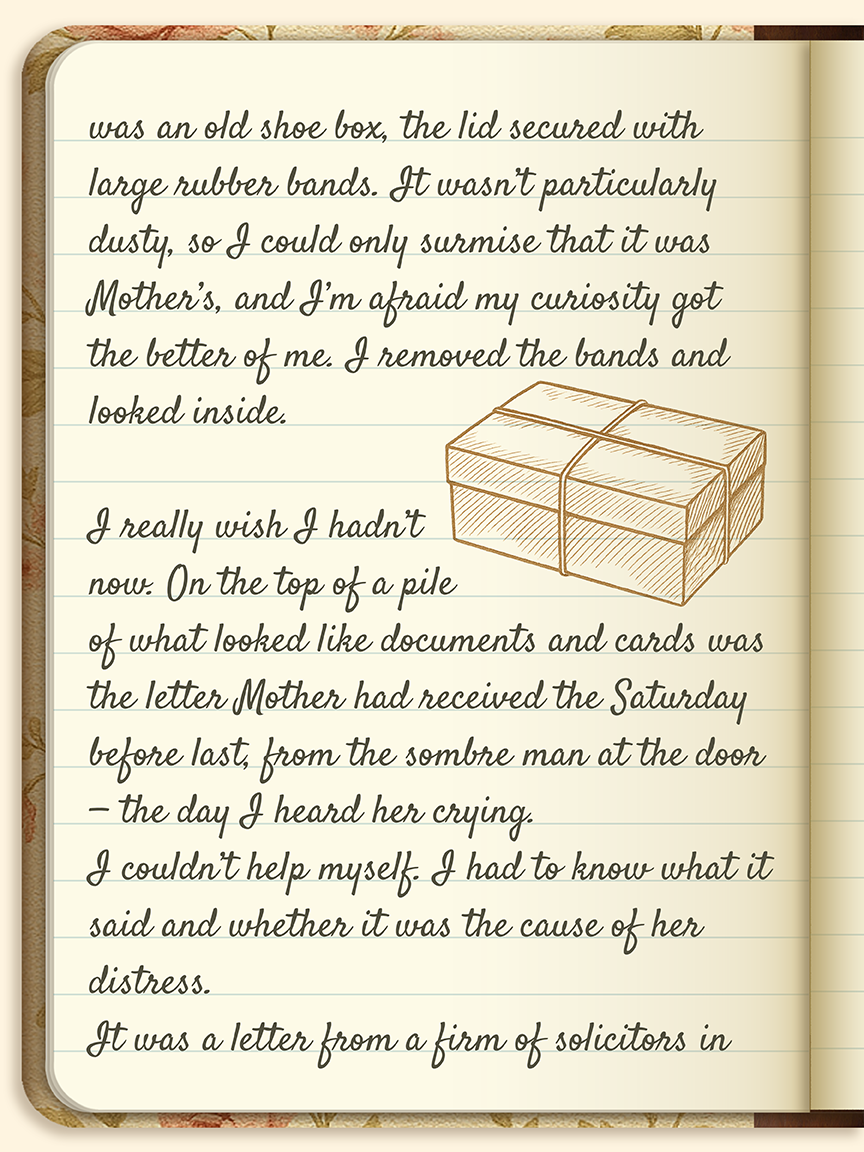 was an old shoe box, the lid secured with large rubber bands. It wasn't particularly dusty, so I could only surmise that it was Mother's, and I'm afraid my curiosity got the better of me. I removed the bands and looked inside.

I really wish I hadn't now. On the top of a pile of what looked like documents and cards was the letter Mother had received the Saturday before last, from the sombre man at the door – the day I heard her crying.

I couldn't help myself. I had to know what it said and whether it was the cause of her distress.

It was a letter from a firm of solicitors in